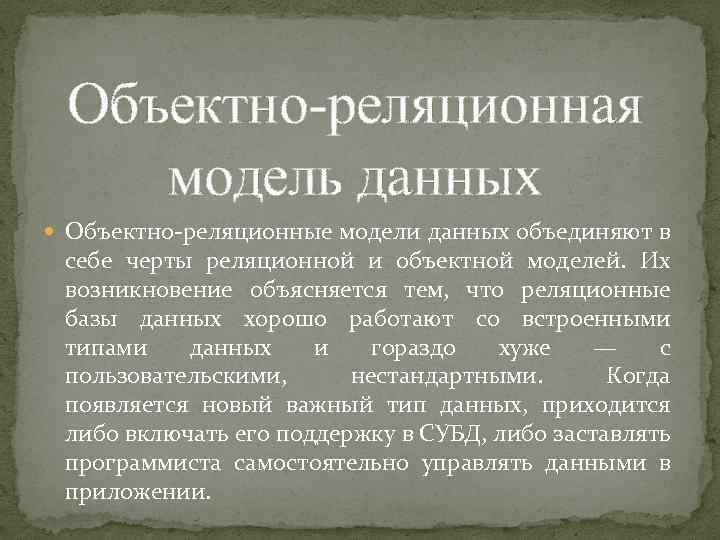 Объектно-реляционная модель данных

Объектно-реляционные модели данных объединяют в себе черты реляционной и объектной моделей. Их возникновение объясняется тем, что реляционные базы данных хорошо работают со встроенными типами данных и гораздо хуже — с пользовательскими, нестандартными. Когда появляется новый важный тип данных, приходится либо включать его поддержку в СУБД, либо заставлять программиста самостоятельно управлять данными в приложении.